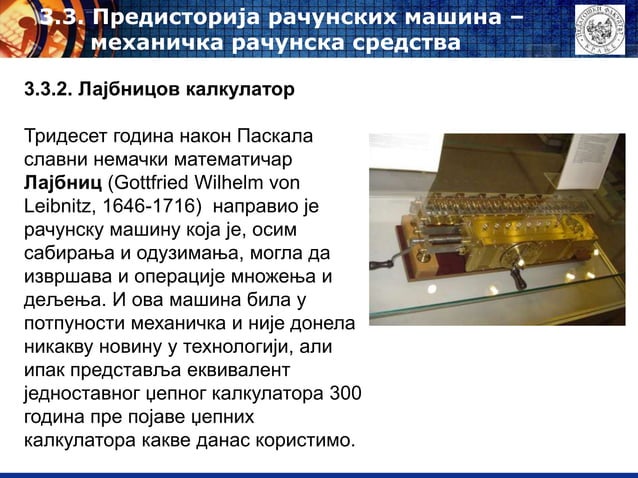 3.3. Предисторија рачунских машина – механичка рачунска средства

3.3.2. Лајбницов калкулатор

Тридесет година након Паскала славни немачки математичар Лајбниц (Gottfried Wilhelm von Leibnitz, 1646-1716) направио је рачунску машину која је, осим сабирања и одузимања, могла да извршава и операције множења и дељења. И ова машина била у потпуности механичка и није донела никакву новину у технологији, али ипак представља еквивалент једноставног џепног калкулатора 300 година пре појаве џепних калкулатора какве данас користимо.